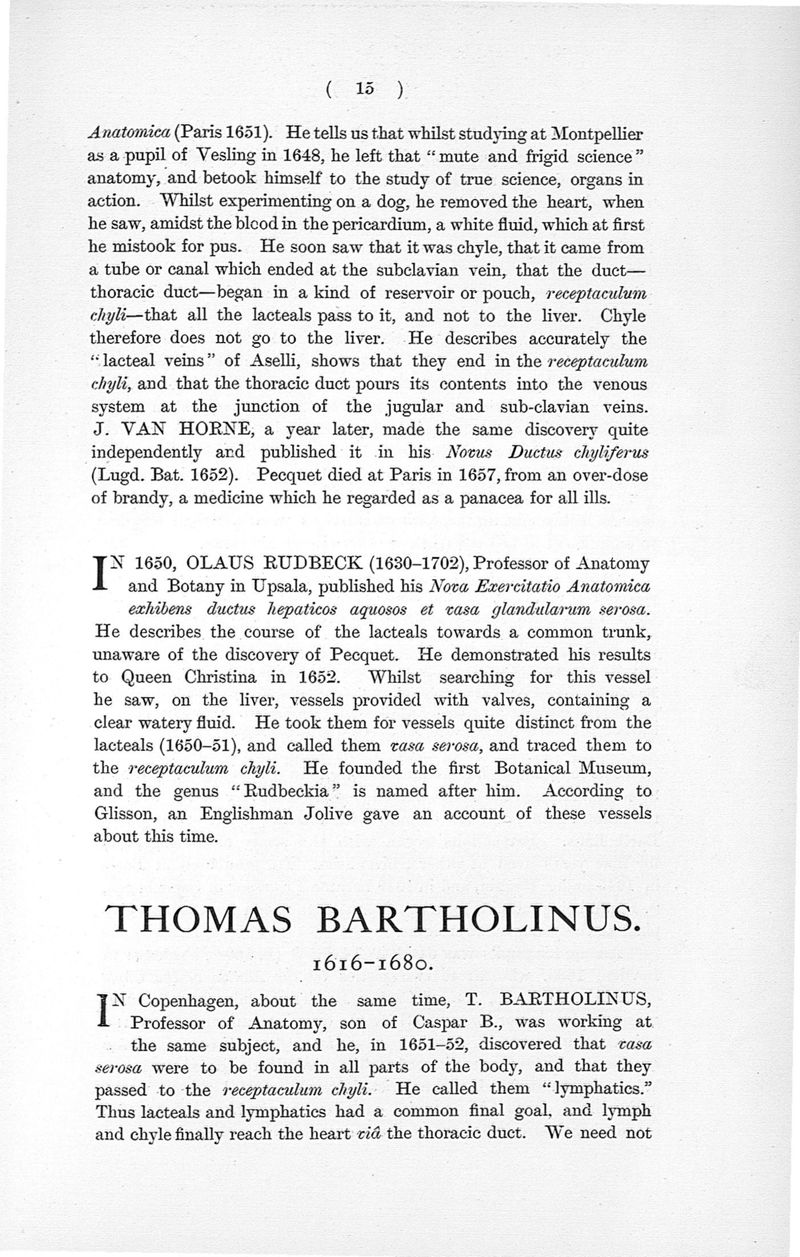 ( 15 )

Anatomica (Paris 1651). He tells us that whilst studying at Montpellier as a pupil of Vesling in 1648, he left that "mute and frigid science" anatomy, and betook himself to the study of true science, organs in action. Whilst experimenting on a dog, he removed the heart, when he saw, amidst the blood in the pericardium, a white fluid, which at first he mistook for pus. He soon saw that it was chyle, that it came from a tube or canal which ended at the subclavian vein, that the duct—thoracic duct—began in a kind of reservoir or pouch, receptaculum chyli—that all the lacteals pass to it, and not to the liver. Chyle therefore does not go to the liver. He describes accurately the "lacteal veins" of Aselli, shows that they end in the receptaculum chyli, and that the thoracic duct pours its contents into the venous system at the junction of the jugular and sub-clavian veins. J. VAN HORNE, a year later, made the same discovery quite independently and published it in his Novus Ductus chyliferus (Lugd. Bat. 1652). Pecquet died at Paris in 1657, from an over-dose of brandy, a medicine which he regarded as a panacea for all ills.

IN 1650, OLAUS RUDBECK (1630–1702), Professor of Anatomy and Botany in Upsala, published his Nova Exercitatio Anatomica exhibens ductus hepaticos aquosos et vasa glandularum serosa. He describes the course of the lacteals towards a common trunk, unaware of the discovery of Pecquet. He demonstrated his results to Queen Christina in 1652. Whilst searching for this vessel he saw, on the liver, vessels provided with valves, containing a clear watery fluid. He took them for vessels quite distinct from the lacteals (1650–51), and called them vasa serosa, and traced them to the receptaculum chyli. He founded the first Botanical Museum, and the genus "Rudbeckia" is named after him. According to Glisson, an Englishman Jolive gave an account of these vessels about this time.

THOMAS BARTHOLINUS.

1616–1680.

IN Copenhagen, about the same time, T. BARTHOLINUS, Professor of Anatomy, son of Caspar B., was working at the same subject, and he, in 1651–52, discovered that vasa serosa were to be found in all parts of the body, and that they passed to the receptaculum chyli. He called them "lymphatics." Thus lacteals and lymphatics had a common final goal, and lymph and chyle finally reach the heart viâ the thoracic duct. We need not